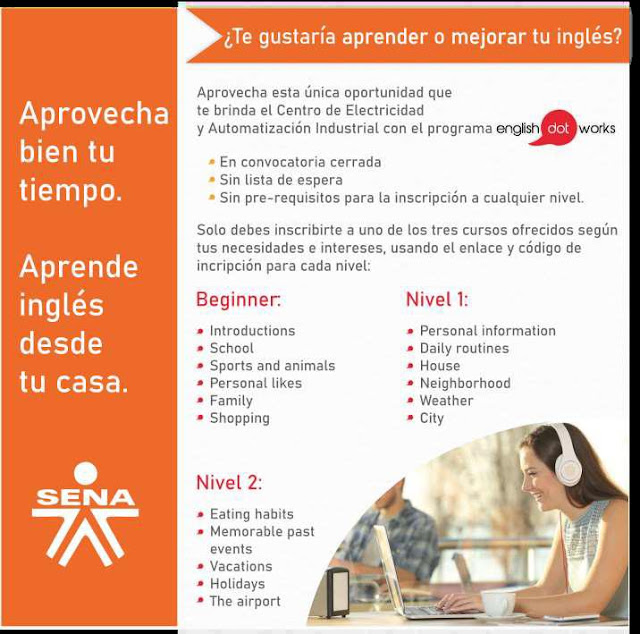 Aprovecha bien tu tiempo.

Aprende inglés desde tu casa.

SENA

¿Te gustaría aprender o mejorar tu inglés?

Aprovecha esta única oportunidad que te brinda el Centro de Electricidad y Automatización Industrial con el programa english dot works

• En convocatoria cerrada
• Sin lista de espera
• Sin pre-requisitos para la inscripción a cualquier nivel.

Solo debes inscribirte a uno de los tres cursos ofrecidos según tus necesidades e intereses, usando el enlace y código de incripción para cada nivel:

Beginner:

• Introductions
• School
• Sports and animals
• Personal likes
• Family
• Shopping

Nivel 1:

• Personal information
• Daily routines
• House
• Neighborhood
• Weather
• City

Nivel 2:

• Eating habits
• Memorable past events
• Vacations
• Holidays
• The airport